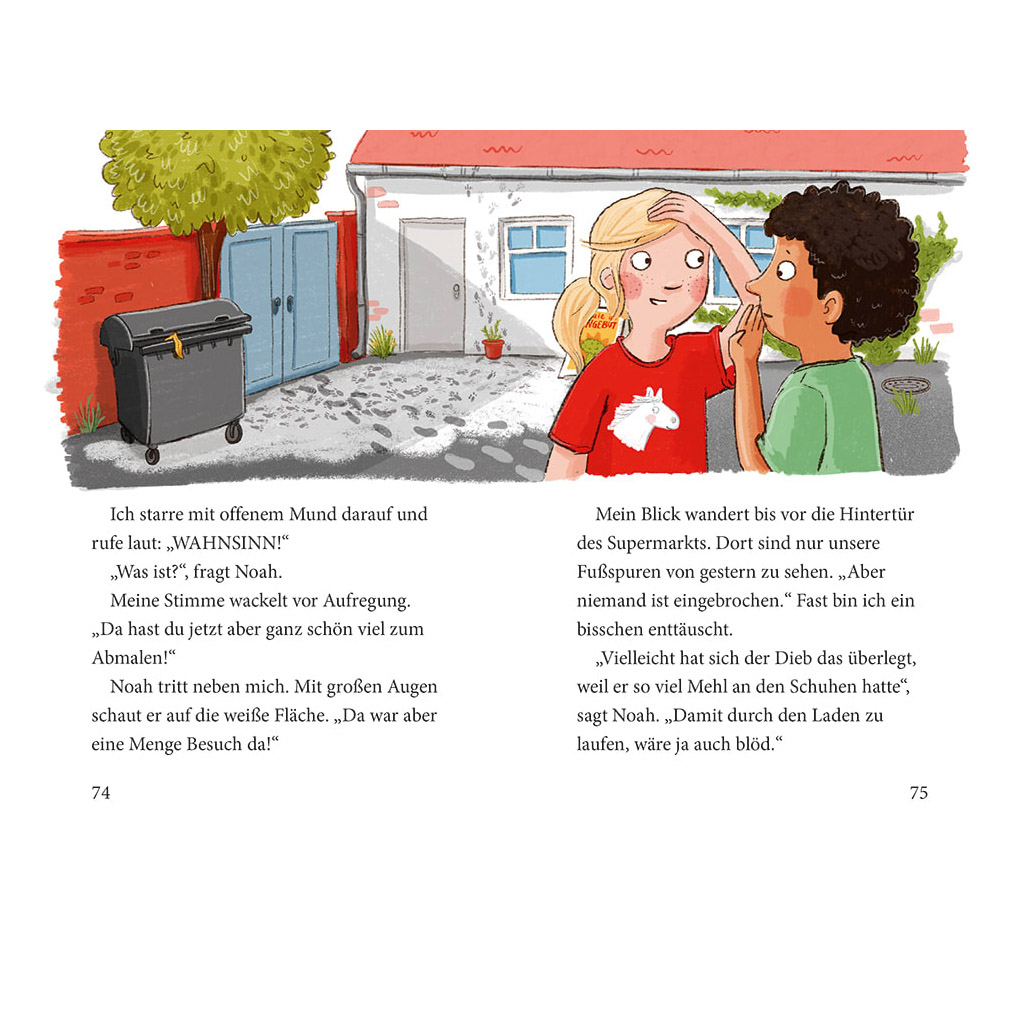 Ich starre mit offenem Mund darauf und rufe laut: „WAHNSINN!“

„Was ist?“, fragt Noah.

Meine Stimme wackelt vor Aufregung. „Da hast du jetzt aber ganz schön viel zum Abmalen!“

Noah tritt neben mich. Mit großen Augen schaut er auf die weiße Fläche. „Da war aber eine Menge Besuch da!“

74

Mein Blick wandert bis vor die Hintertür des Supermarkts. Dort sind nur unsere Fußspuren von gestern zu sehen. „Aber niemand ist eingebrochen.“ Fast bin ich ein bisschen enttäuscht.

„Vielleicht hat sich der Dieb das überlegt, weil er so viel Mehl an den Schuhen hatte“, sagt Noah. „Damit durch den Laden zu laufen, wäre ja auch blöd.“

75